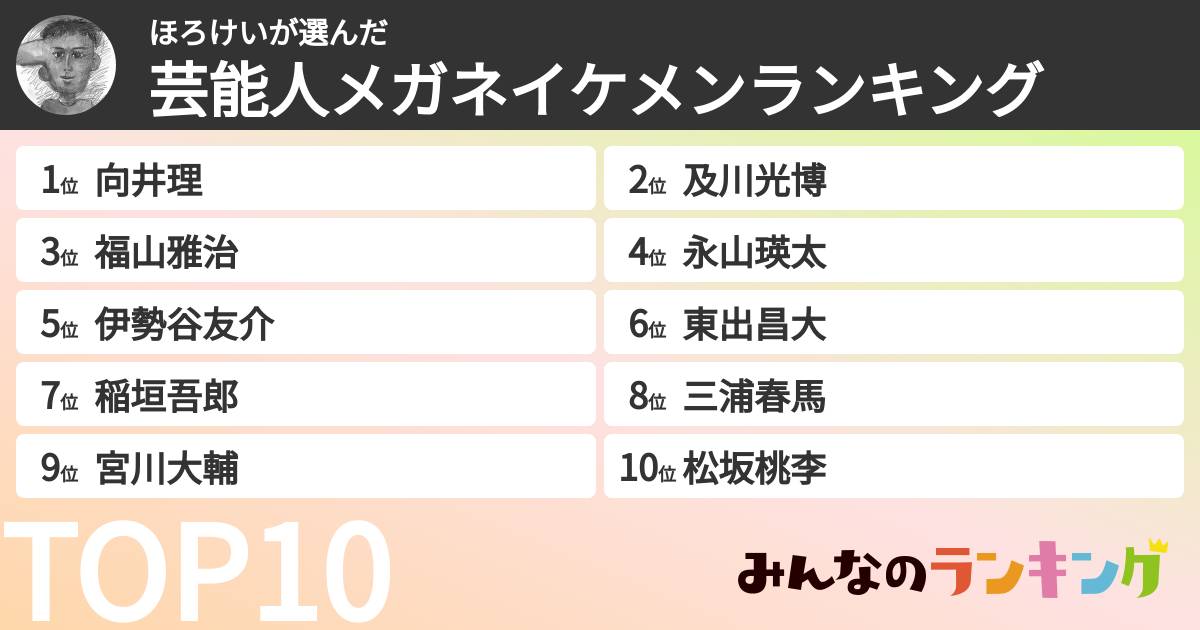 ほろけいが選んだ
芸能人メガネイケメンランキング

1位 向井理
2位 及川光博
3位 福山雅治
4位 永山瑛太
5位 伊勢谷友介
6位 東出昌大
7位 稲垣吾郎
8位 三浦春馬
9位 宮川大輔
10位 松坂桃李

TOP10

みんなのランキング